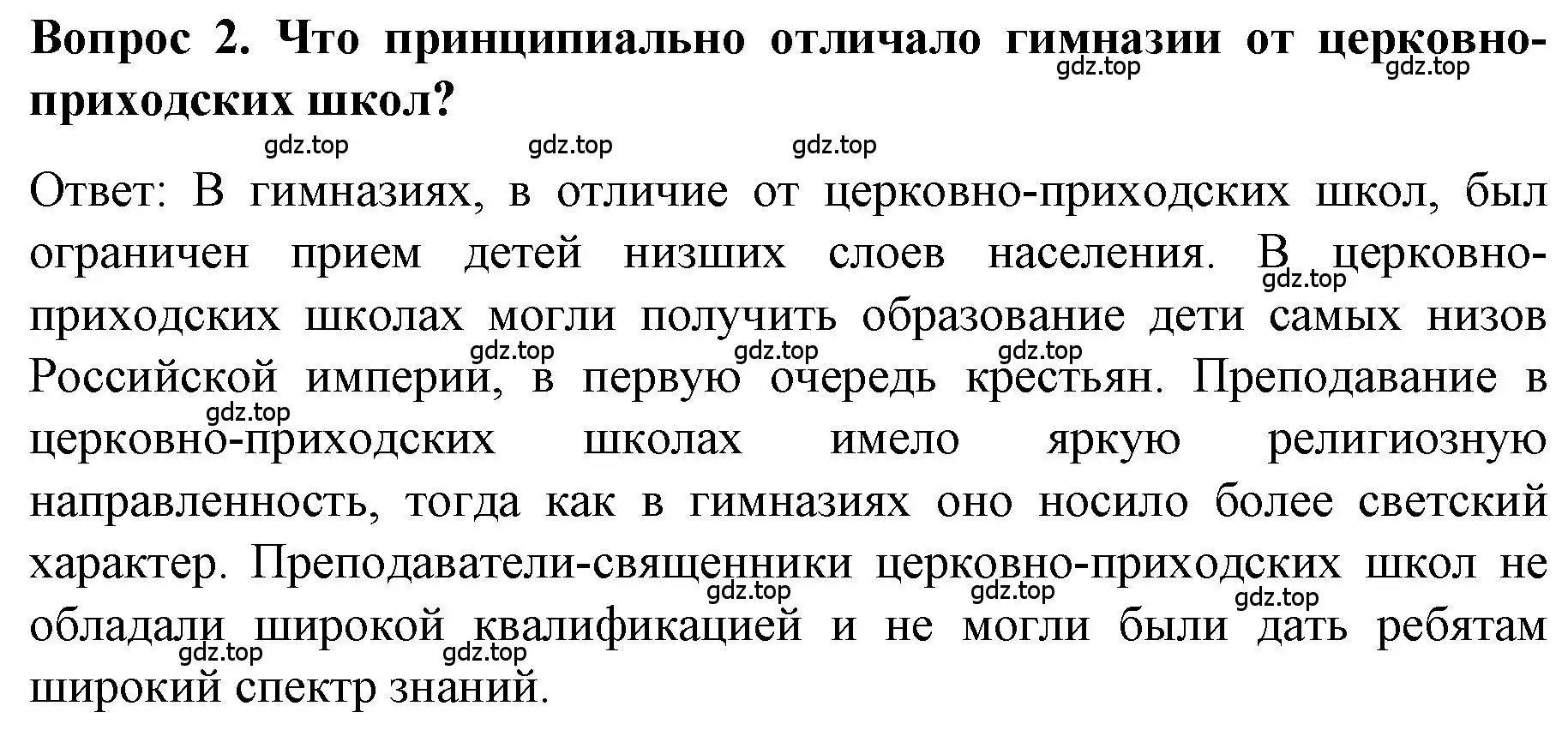 **Вопрос 2. Что принципиально отличало гимназии от церковно-приходских школ?**

gdz.top gdz.top gdz.top gdz.top gdz.top

Ответ: В гимназиях, в отличие от церковно-приходских школ, был ограничен прием детей низших слоев населения. В церковно-приходских школах могли получить образование дети самых низов Российской империи, в первую очередь крестьян. Преподавание в церковно-приходских школах имело яркую религиозную направленность, тогда как в гимназиях оно носило более светский характер. Преподаватели-священники церковно-приходских школ не обладали широкой квалификацией и не могли были дать ребятам широкий спектр знаний.

gdz.top gdz.top gdz.top gdz.top gdz.top gdz.top gdz.top gdz.top gdz.top gdz.top